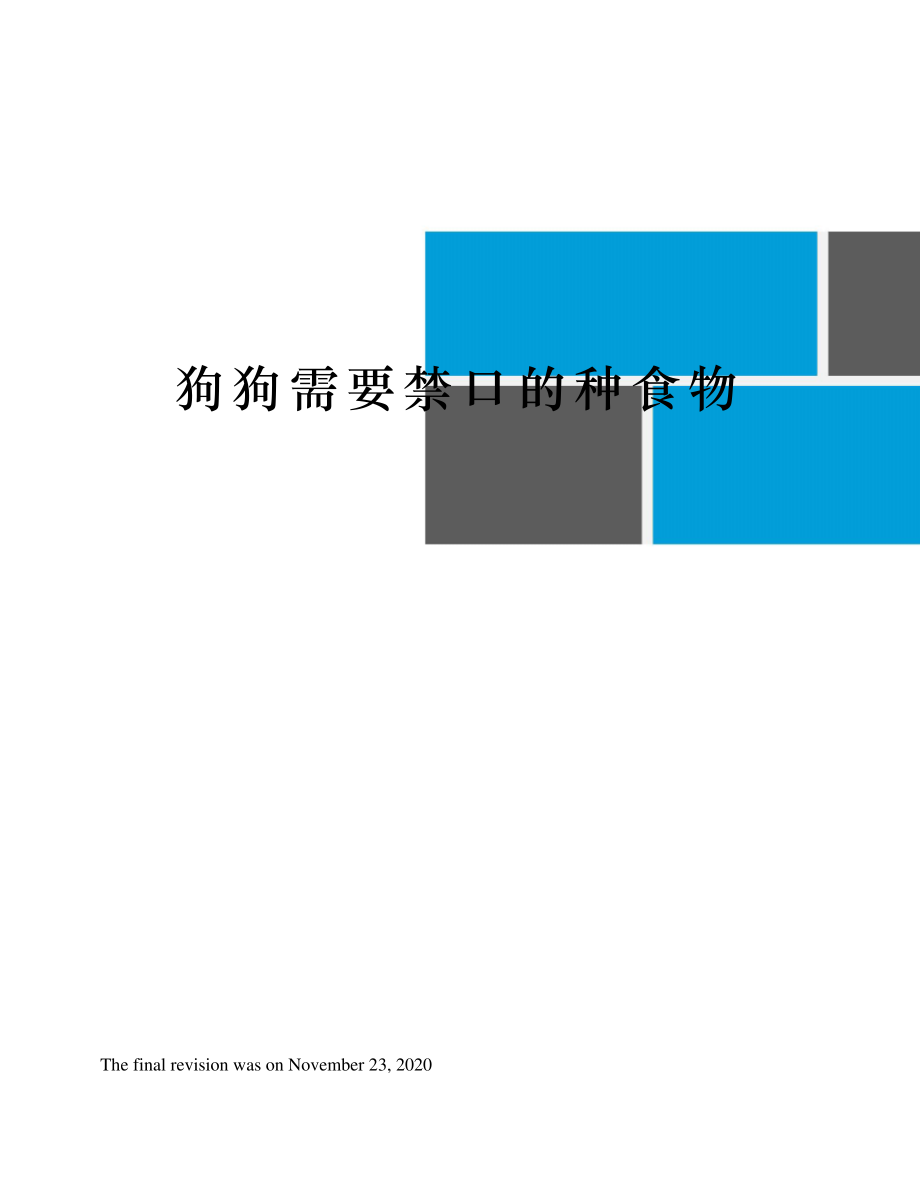 狗狗需要禁口的种食物

The final revision was on November 23, 2020